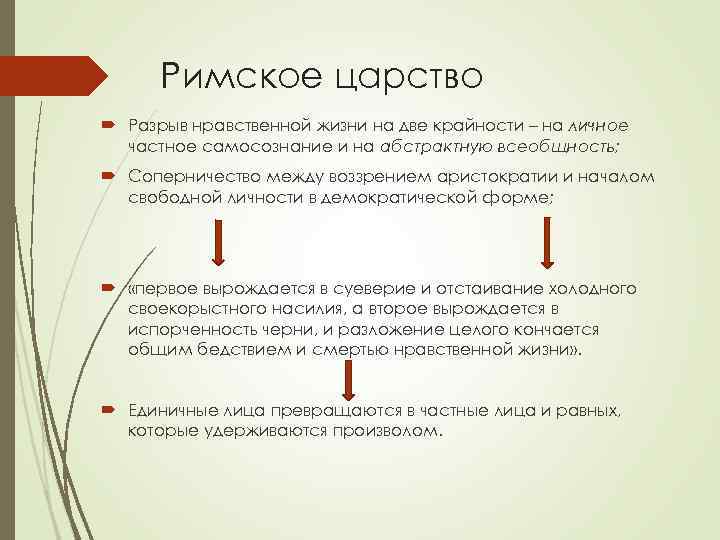 Римское царство

Разрыв нравственной жизни на две крайности – на личное частное самосознание и на абстрактную всеобщность;

Соперничество между воззрением аристократии и началом свободной личности в демократической форме;

«первое вырождается в суеверие и отстаивание холодного своекорыстного насилия, а второе вырождается в испорченность черни, и разложение целого кончается общим бедствием и смертью нравственной жизни».

Единичные лица превращаются в частные лица и равных, которые удерживаются произволом.